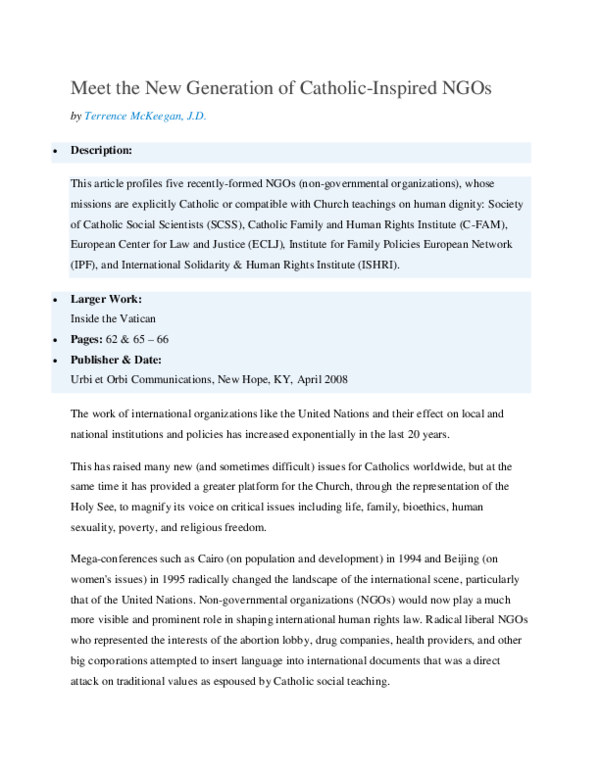 Meet the New Generation of Catholic-Inspired NGOs

by Terrence McKeegan, J.D.

• Description:

This article profiles five recently-formed NGOs (non-governmental organizations), whose missions are explicitly Catholic or compatible with Church teachings on human dignity: Society of Catholic Social Scientists (SCSS), Catholic Family and Human Rights Institute (C-FAM), European Center for Law and Justice (ECLJ), Institute for Family Policies European Network (IPF), and International Solidarity & Human Rights Institute (ISHRI).

• Larger Work:
Inside the Vatican
• Pages: 62 & 65 – 66
• Publisher & Date:
Urbi et Orbi Communications, New Hope, KY, April 2008

The work of international organizations like the United Nations and their effect on local and national institutions and policies has increased exponentially in the last 20 years.

This has raised many new (and sometimes difficult) issues for Catholics worldwide, but at the same time it has provided a greater platform for the Church, through the representation of the Holy See, to magnify its voice on critical issues including life, family, bioethics, human sexuality, poverty, and religious freedom.

Mega-conferences such as Cairo (on population and development) in 1994 and Beijing (on women's issues) in 1995 radically changed the landscape of the international scene, particularly that of the United Nations. Non-governmental organizations (NGOs) would now play a much more visible and prominent role in shaping international human rights law. Radical liberal NGOs who represented the interests of the abortion lobby, drug companies, health providers, and other big corporations attempted to insert language into international documents that was a direct attack on traditional values as espoused by Catholic social teaching.